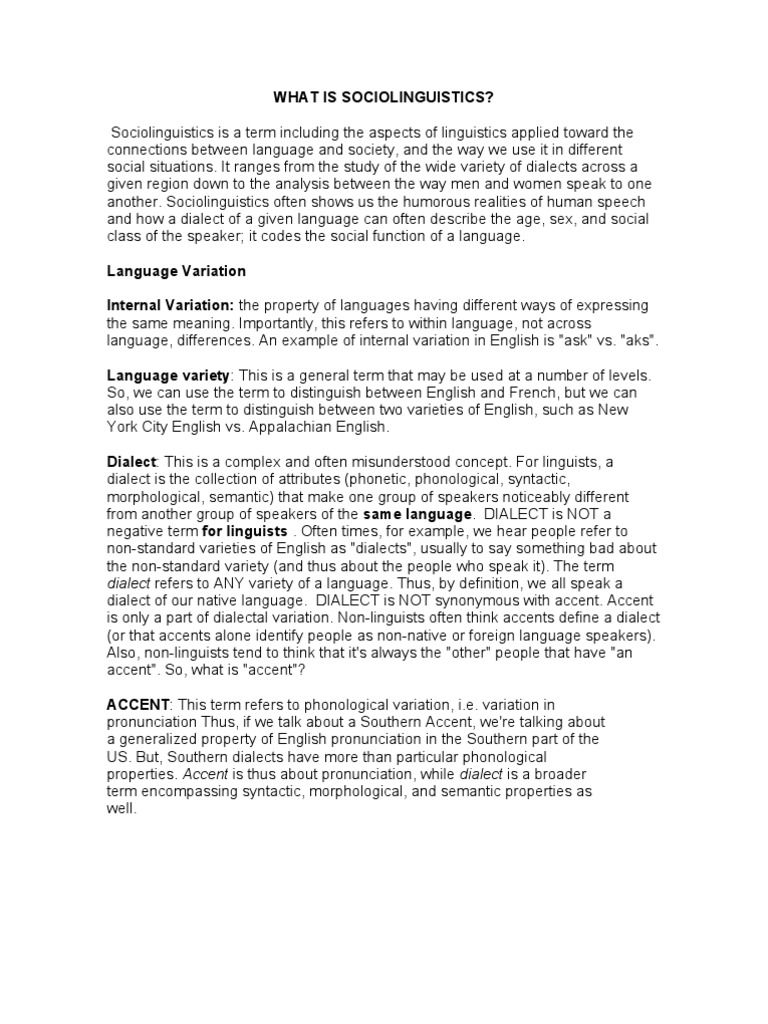 WHAT IS SOCIOLINGUISTICS?

Sociolinguistics is a term including the aspects of linguistics applied toward the connections between language and society, and the way we use it in different social situations. It ranges from the study of the wide variety of dialects across a given region down to the analysis between the way men and women speak to one another. Sociolinguistics often shows us the humorous realities of human speech and how a dialect of a given language can often describe the age, sex, and social class of the speaker; it codes the social function of a language.

Language Variation

Internal Variation: the property of languages having different ways of expressing the same meaning. Importantly, this refers to within language, not across language, differences. An example of internal variation in English is "ask" vs. "aks".

Language variety: This is a general term that may be used at a number of levels. So, we can use the term to distinguish between English and French, but we can also use the term to distinguish between two varieties of English, such as New York City English vs. Appalachian English.

Dialect: This is a complex and often misunderstood concept. For linguists, a dialect is the collection of attributes (phonetic, phonological, syntactic, morphological, semantic) that make one group of speakers noticeably different from another group of speakers of the same language. DIALECT is NOT a negative term for linguists . Often times, for example, we hear people refer to non-standard varieties of English as "dialects", usually to say something bad about the non-standard variety (and thus about the people who speak it). The term dialect refers to ANY variety of a language. Thus, by definition, we all speak a dialect of our native language. DIALECT is NOT synonymous with accent. Accent is only a part of dialectal variation. Non-linguists often think accents define a dialect (or that accents alone identify people as non-native or foreign language speakers). Also, non-linguists tend to think that it's always the "other" people that have "an accent". So, what is "accent"?

ACCENT: This term refers to phonological variation, i.e. variation in pronunciation Thus, if we talk about a Southern Accent, we're talking about a generalized property of English pronunciation in the Southern part of the US. But, Southern dialects have more than particular phonological properties. Accent is thus about pronunciation, while dialect is a broader term encompassing syntactic, morphological, and semantic properties as well.